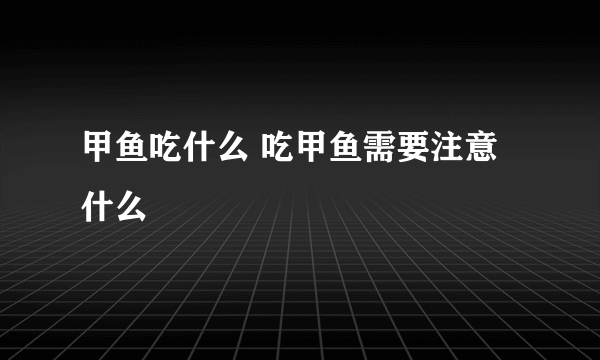 甲鱼吃什么 吃甲鱼需要注意什么